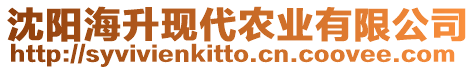 沈阳海升现代农业有限公司
http://syvivienkitto.cn.coovee.com